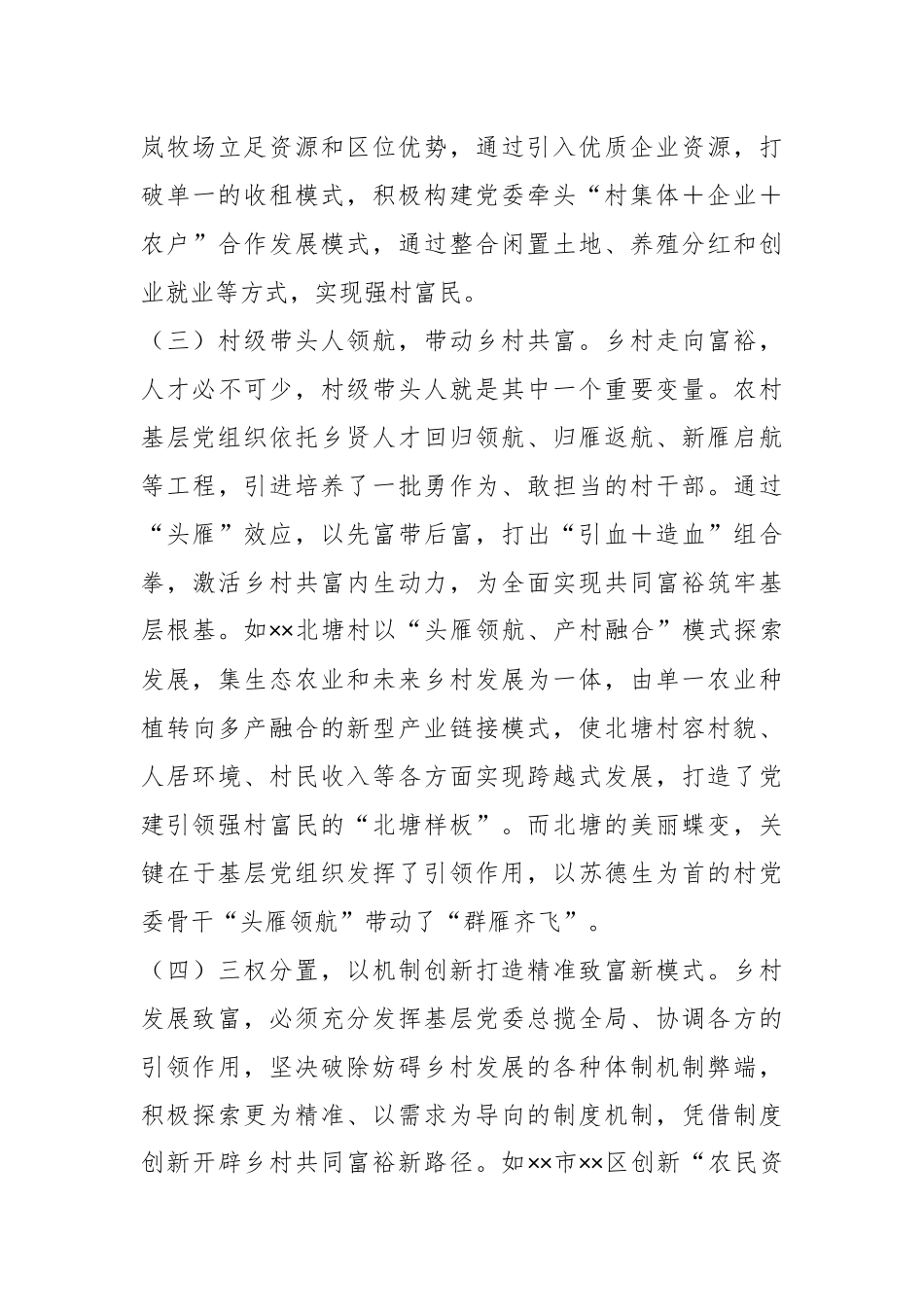 岚牧场立足资源和区位优势，通过引入优质企业资源，打破单一的收租模式，积极构建党委牵头“村集体＋企业＋农户”合作发展模式，通过整合闲置土地、养殖分红和创业就业等方式，实现强村富民。

（三）村级带头人领航，带动乡村共富。乡村走向富裕，人才必不可少，村级带头人就是其中一个重要变量。农村基层党组织依托乡贤人才回归领航、归雁返航、新雁启航等工程，引进培养了一批勇作为、敢担当的村干部。通过“头雁”效应，以先富带后富，打出“引血＋造血”组合拳，激活乡村共富内生动力，为全面实现共同富裕筑牢基层根基。如××北塘村以“头雁领航、产村融合”模式探索发展，集生态农业和未来乡村发展为一体，由单一农业种植转向多产融合的新型产业链接模式，使北塘村容村貌、人居环境、村民收入等各方面实现跨越式发展，打造了党建引领强村富民的“北塘样板”。而北塘的美丽蝶变，关键在于基层党组织发挥了引领作用，以苏德生为首的村党委骨干“头雁领航”带动了“群雁齐飞”。

（四）三权分置，以机制创新打造精准致富新模式。乡村发展致富，必须充分发挥基层党委总揽全局、协调各方的引领作用，坚决破除妨碍乡村发展的各种体制机制弊端，积极探索更为精准、以需求为导向的制度机制，凭借制度创新开辟乡村共同富裕新路径。如××市××区创新“农民资